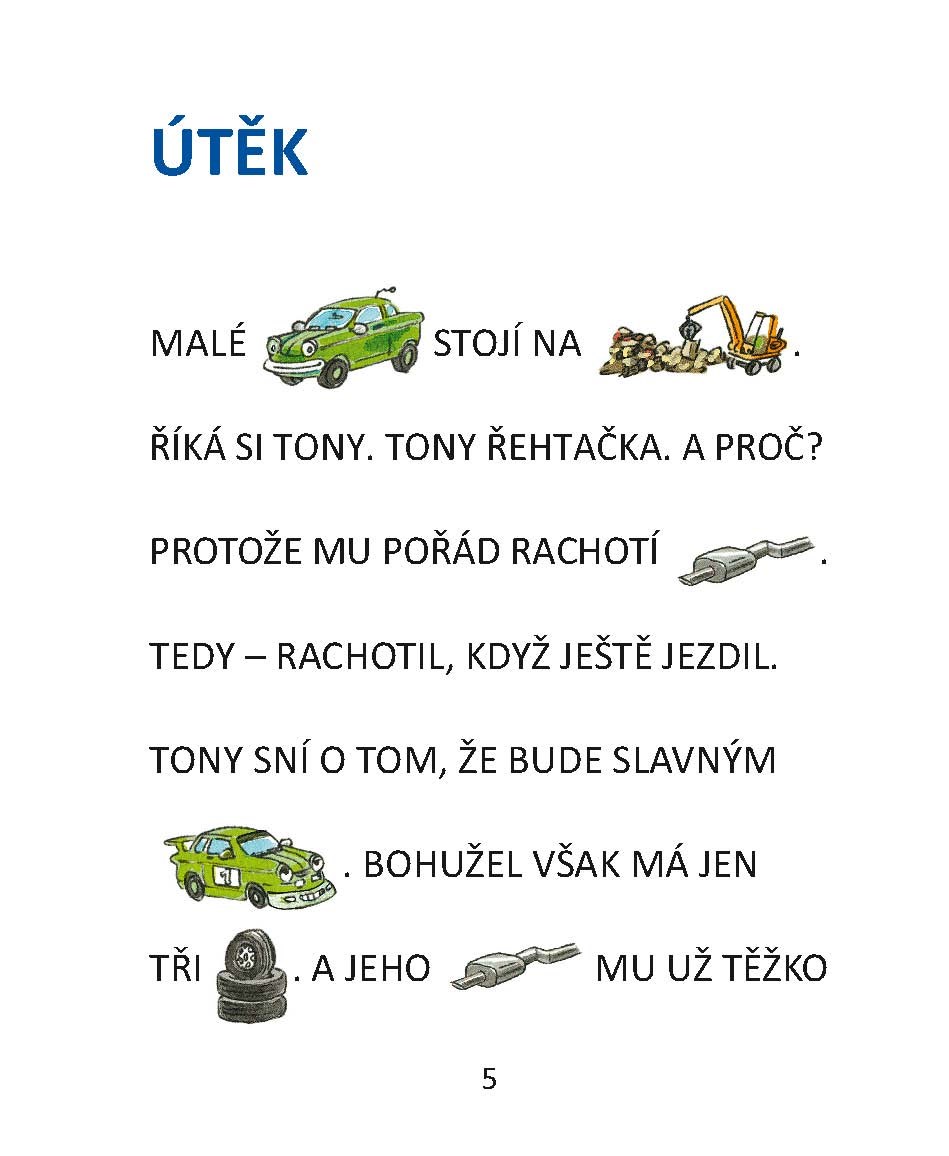 ÚTĚK

MALÉ STOJÍ NA .

ŘÍKÁ SI TONY. TONY ŘEHTAČKA. A PROČ?

PROTOŽE MU POŘÁD RACHOTÍ .

TEDY – RACHOTIL, KDYŽ JEŠTĚ JEZDIL.

TONY SNÍ O TOM, ŽE BUDE SLAVNÝM

. BOHUŽEL VŠAK MÁ JEN

TŘI . A JEHO MU UŽ TĚŽKO

5